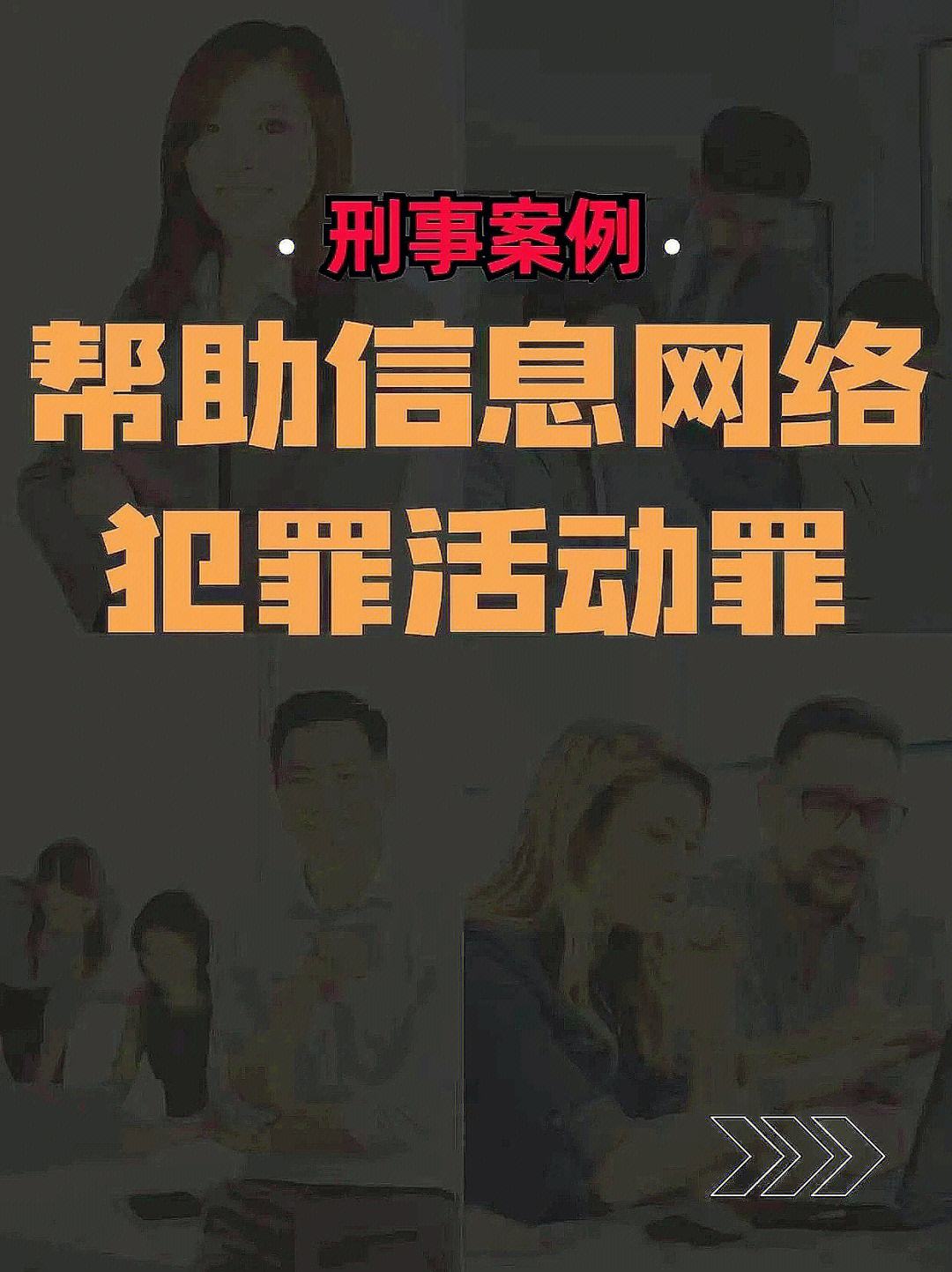 · 刑事案例 ·

帮助信息网络犯罪活动罪